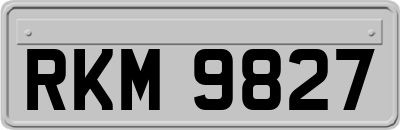 RKM 9827